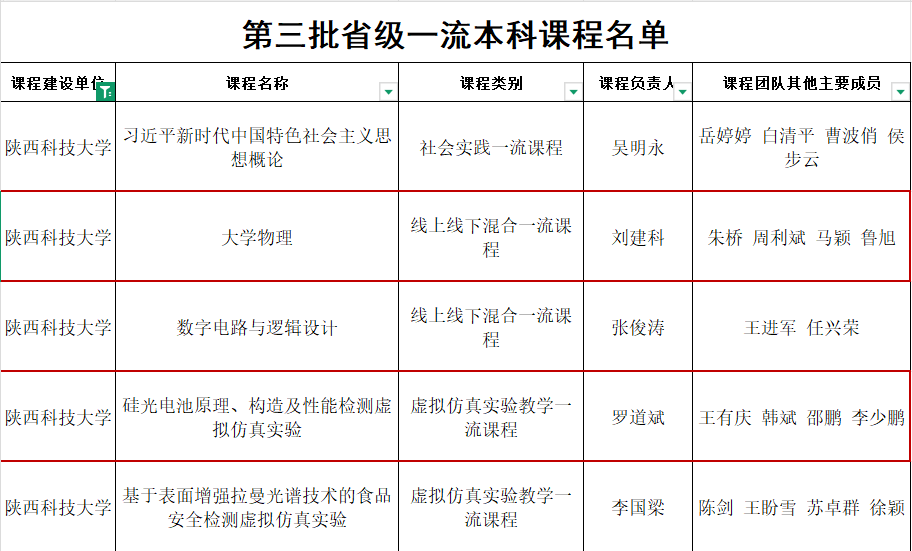 第三批省级一流本科课程名单

| 课程建设单位 | 课程名称 | 课程类别 | 课程负责人 | 课程团队其他主要成员 |
|---|---|---|---|---|
| 陕西科技大学 | 习近平新时代中国特色社会主义思想概论 | 社会实践一流课程 | 吴明永 | 岳婷婷 白清平 曹波俏 侯步云 |
| 陕西科技大学 | 大学物理 | 线上线下混合一流课程 | 刘建科 | 朱桥 周利斌 马颖 鲁旭 |
| 陕西科技大学 | 数字电路与逻辑设计 | 线上线下混合一流课程 | 张俊涛 | 王进军 任兴荣 |
| 陕西科技大学 | 硅光电池原理、构造及性能检测虚拟仿真实验 | 虚拟仿真实验教学一流课程 | 罗道斌 | 王有庆 韩斌 邵鹏 李少鹏 |
| 陕西科技大学 | 基于表面增强拉曼光谱技术的食品安全检测虚拟仿真实验 | 虚拟仿真实验教学一流课程 | 李国梁 | 陈剑 王盼雪 苏卓群 徐颖 |